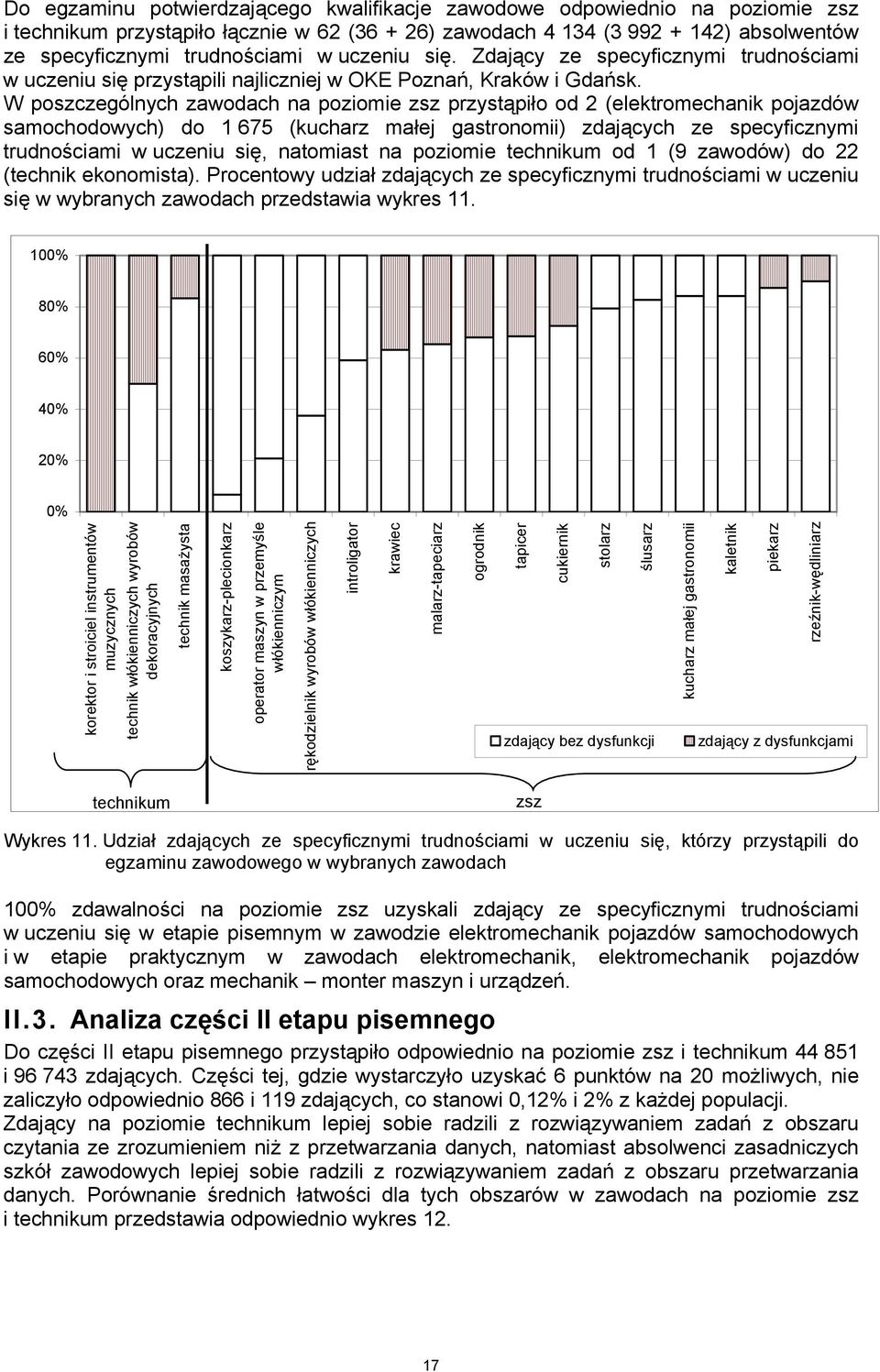 Do egzaminu potwierdzającego kwalifikacje zawodowe odpowiednio na poziomie zsz i technikum przystąpiło łącznie w 62 (36 + 26) zawodach 4 134 (3 992 + 142) absolwentów ze specyficznymi trudnościami w uczeniu się. Zdający ze specyficznymi trudnościami w uczeniu się przystąpili najliczniej w OKE Poznań, Kraków i Gdańsk.

W poszczególnych zawodach na poziomie zsz przystąpiło od 2 (elektromechanik pojazdów samochodowych) do 1 675 (kucharz małej gastronomii) zdających ze specyficznymi trudnościami w uczeniu się, natomiast na poziomie technikum od 1 (9 zawodów) do 22 (technik ekonomista). Procentowy udział zdających ze specyficznymi trudnościami w uczeniu się w wybranych zawodach przedstawia wykres 11.

100%
80%
60%
40%
20%
0%

korektor i stroiciel instrumentów muzycznych
technik włókienniczych wyrobów dekoracyjnych
technik masażysta
koszykarz-plecionkarz
operator maszyn w przemyśle włókienniczym
rękodzielnik wyrobów włókienniczych
introligator
krawiec
malarz-tapeciarz
ogrodnik
tapicer
cukiernik
stolarz
ślusarz
kucharz małej gastronomii
kaletnik
piekarz
rzeźnik-wędliniarz

zdający bez dysfunkcji
zdający z dysfunkcjami

technikum
zsz

Wykres 11. Udział zdających ze specyficznymi trudnościami w uczeniu się, którzy przystąpili do egzaminu zawodowego w wybranych zawodach

100% zdawalności na poziomie zsz uzyskali zdający ze specyficznymi trudnościami w uczeniu się w etapie pisemnym w zawodzie elektromechanik pojazdów samochodowych i w etapie praktycznym w zawodach elektromechanik, elektromechanik pojazdów samochodowych oraz mechanik – monter maszyn i urządzeń.

II.3. Analiza części II etapu pisemnego

Do części II etapu pisemnego przystąpiło odpowiednio na poziomie zsz i technikum 44 851 i 96 743 zdających. Części tej, gdzie wystarczyło uzyskać 6 punktów na 20 możliwych, nie zaliczyło odpowiednio 866 i 119 zdających, co stanowi 0,12% i 2% z każdej populacji.
Zdający na poziomie technikum lepiej sobie radzili z rozwiązywaniem zadań z obszaru czytania ze zrozumieniem niż z przetwarzania danych, natomiast absolwenci zasadniczych szkół zawodowych lepiej sobie radzili z rozwiązywaniem zadań z obszaru przetwarzania danych. Porównanie średnich łatwości dla tych obszarów w zawodach na poziomie zsz i technikum przedstawia odpowiednio wykres 12.

17